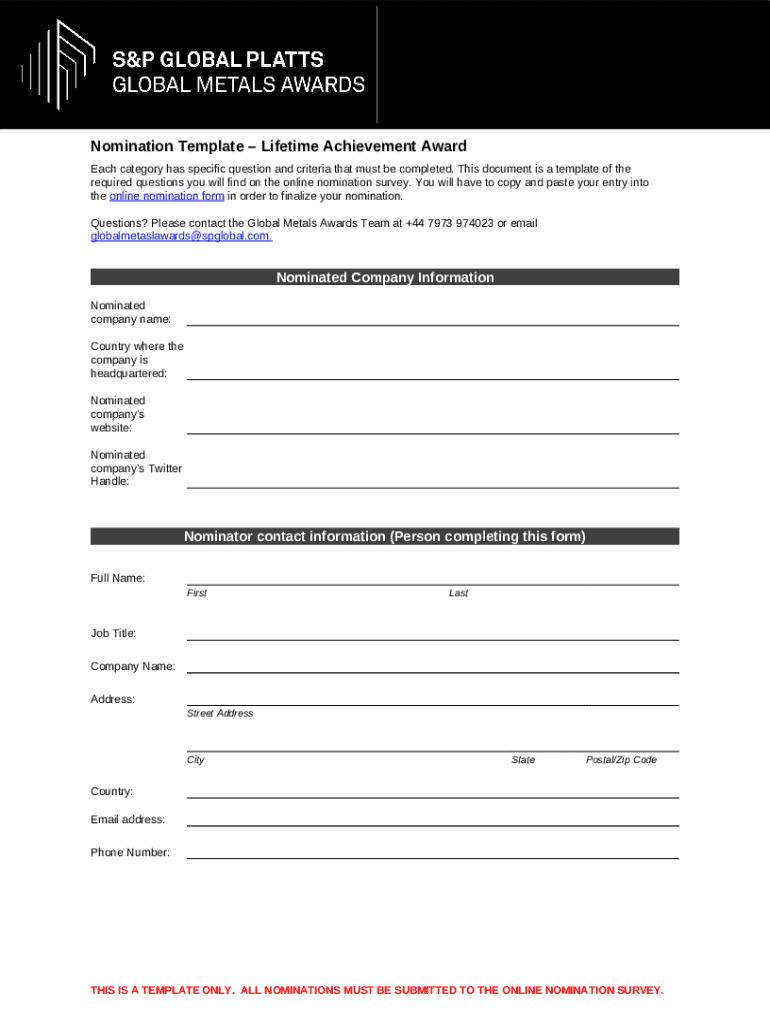 S&P GLOBAL PLATTS
GLOBAL METALS AWARDS

Nomination Template – Lifetime Achievement Award

Each category has specific question and criteria that must be completed. This document is a template of the required questions you will find on the online nomination survey. You will have to copy and paste your entry into the online nomination form in order to finalize your nomination.

Questions? Please contact the Global Metals Awards Team at +44 7973 974023 or email globalmetaslawards@spglobal.com.

Nominated Company Information

Nominated company name:

Country where the company is headquartered:

Nominated company's website:

Nominated company's Twitter Handle:

Nominator contact information (Person completing this form)

Full Name:
First
Last

Job Title:

Company Name:

Address:
Street Address

City
State
Postal/Zip Code

Country:

Email address:

Phone Number:

THIS IS A TEMPLATE ONLY. ALL NOMINATIONS MUST BE SUBMITTED TO THE ONLINE NOMINATION SURVEY.